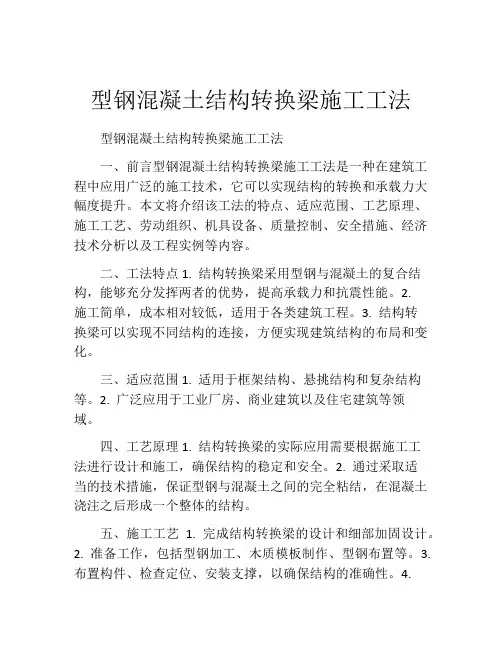 型钢混凝土结构转换梁施工工法

型钢混凝土结构转换梁施工工法

一、前言型钢混凝土结构转换梁施工工法是一种在建筑工程中应用广泛的施工技术，它可以实现结构的转换和承载力大幅度提升。本文将介绍该工法的特点、适应范围、工艺原理、施工工艺、劳动组织、机具设备、质量控制、安全措施、经济技术分析以及工程实例等内容。

二、工法特点 1. 结构转换梁采用型钢与混凝土的复合结构，能够充分发挥两者的优势，提高承载力和抗震性能。2. 施工简单，成本相对较低，适用于各类建筑工程。3. 结构转换梁可以实现不同结构的连接，方便实现建筑结构的布局和变化。

三、适应范围 1. 适用于框架结构、悬挑结构和复杂结构等。2. 广泛应用于工业厂房、商业建筑以及住宅建筑等领域。

四、工艺原理 1. 结构转换梁的实际应用需要根据施工工法进行设计和施工，确保结构的稳定和安全。2. 通过采取适当的技术措施，保证型钢与混凝土之间的完全粘结，在混凝土浇注之后形成一个整体的结构。

五、施工工艺 1. 完成结构转换梁的设计和细部加固设计。2. 准备工作，包括型钢加工、木质模板制作、型钢布置等。3. 布置构件、检查定位、安装支撑，以确保结构的准确性。4.